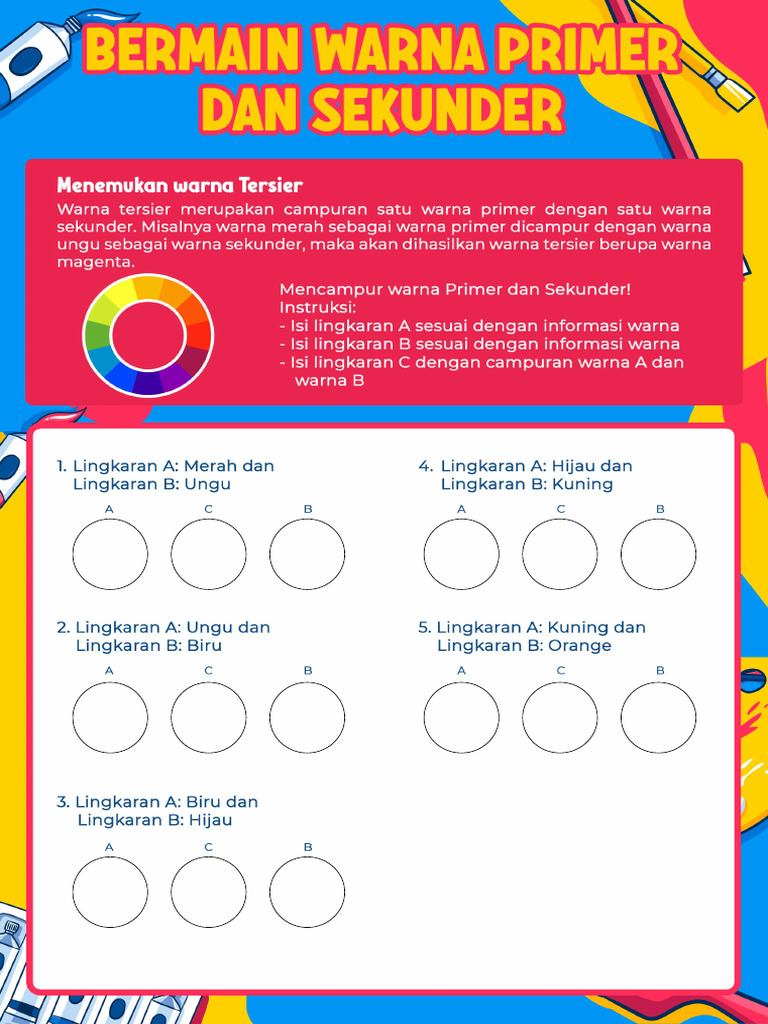 BERMAIN WARNA PRIMER DAN SEKUNDER

Menemukan warna Tersier

Warna tersier merupakan campuran satu warna primer dengan satu warna sekunder. Misalnya warna merah sebagai warna primer dicampur dengan warna ungu sebagai warna sekunder, maka akan dihasilkan warna tersier berupa warna magenta.

Mencampur warna Primer dan Sekunder!
Instruksi:
- Isi lingkaran A sesuai dengan informasi warna
- Isi lingkaran B sesuai dengan informasi warna
- Isi lingkaran C dengan campuran warna A dan warna B

1. Lingkaran A: Merah dan Lingkaran B: Ungu
A C B

2. Lingkaran A: Ungu dan Lingkaran B: Biru
A C B

3. Lingkaran A: Biru dan Lingkaran B: Hijau
A C B

4. Lingkaran A: Hijau dan Lingkaran B: Kuning
A C B

5. Lingkaran A: Kuning dan Lingkaran B: Orange
A C B